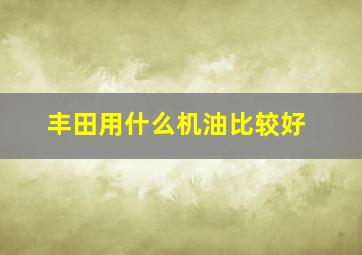 丰田用什么机油比较好